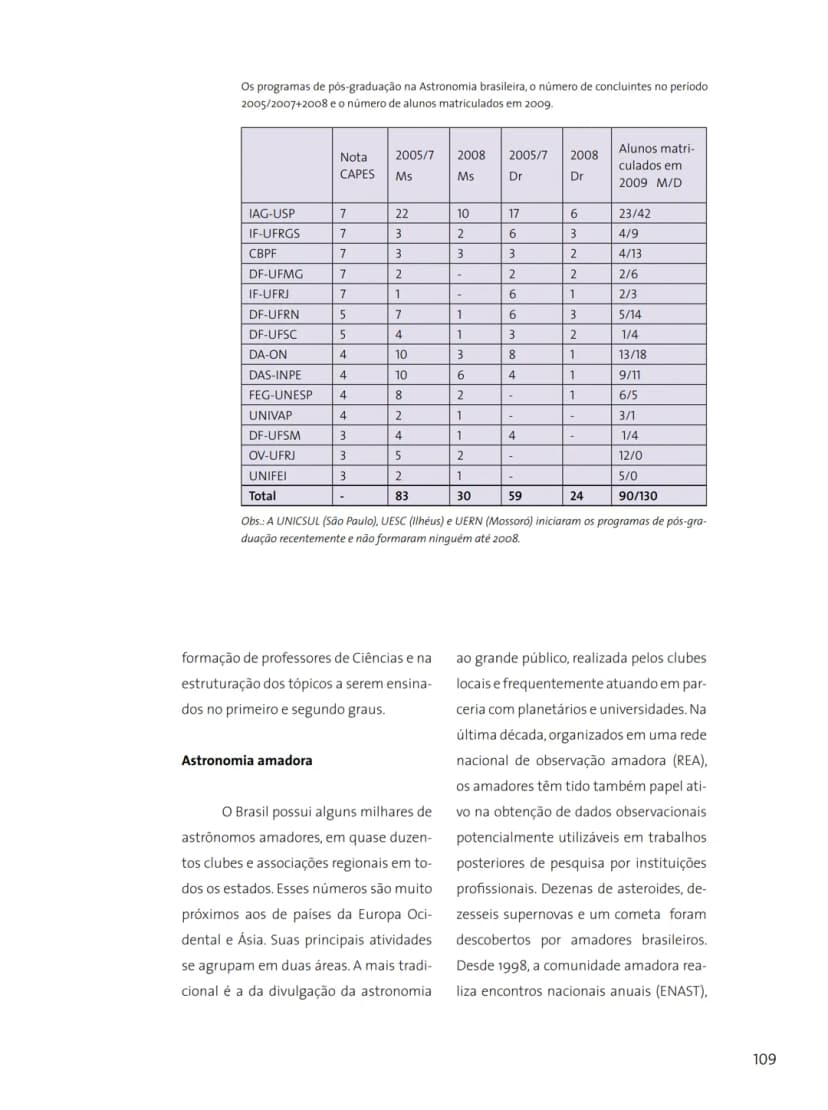 Os programas de pós-graduação na Astronomia brasileira, o número de concluintes no período 2005/2007+2008 e o número de alunos matriculados em 2009.

|  | Nota CAPES | 2005/7 Ms | 2008 Ms | 2005/7 Dr | 2008 Dr | Alunos matriculados em 2009 M/D |
|---|---|---|---|---|---|---|
| IAG-USP | 7 | 22 | 10 | 17 | 6 | 23/42 |
| IF-UFRGS | 7 | 3 | 2 | 6 | 3 | 4/9 |
| CBPF | 7 | 3 | 3 | 3 | 2 | 4/13 |
| DF-UFMG | 7 | 2 | - | 2 | 2 | 2/6 |
| IF-UFRJ | 7 | 1 | - | 6 | 1 | 2/3 |
| DF-UFRN | 5 | 7 | 1 | 6 | 3 | 5/14 |
| DF-UFSC | 5 | 4 | 1 | 3 | 2 | 1/4 |
| DA-ON | 4 | 10 | 3 | 8 | 1 | 13/18 |
| DAS-INPE | 4 | 10 | 6 | 4 | 1 | 9/11 |
| FEG-UNESP | 4 | 8 | 2 | - | 1 | 6/5 |
| UNIVAP | 4 | 2 | 1 | - | - | 3/1 |
| DF-UFSM | 3 | 4 | 1 | 4 | - | 1/4 |
| OV-UFRJ | 3 | 5 | 2 | - |  | 12/0 |
| UNIFEI | 3 | 2 | 1 | - |  | 5/0 |
| Total | - | 83 | 30 | 59 | 24 | 90/130 |

Obs.: A UNICSUL (São Paulo), UESC (Ilhéus) e UERN (Mossoró) iniciaram os programas de pós-graduação recentemente e não formaram ninguém até 2008.

formação de professores de Ciências e na estruturação dos tópicos a serem ensinados no primeiro e segundo graus.

Astronomia amadora

O Brasil possui alguns milhares de astrônomos amadores, em quase duzentos clubes e associações regionais em todos os estados. Esses números são muito próximos aos de países da Europa Ocidental e Ásia. Suas principais atividades se agrupam em duas áreas. A mais tradicional é a da divulgação da astronomia ao grande público, realizada pelos clubes locais e frequentemente atuando em parceria com planetários e universidades. Na última década, organizados em uma rede nacional de observação amadora (REA), os amadores têm tido também papel ativo na obtenção de dados observacionais potencialmente utilizáveis em trabalhos posteriores de pesquisa por instituições profissionais. Dezenas de asteroides, dezesseis supernovas e um cometa foram descobertos por amadores brasileiros. Desde 1998, a comunidade amadora realiza encontros nacionais anuais (ENAST),

109